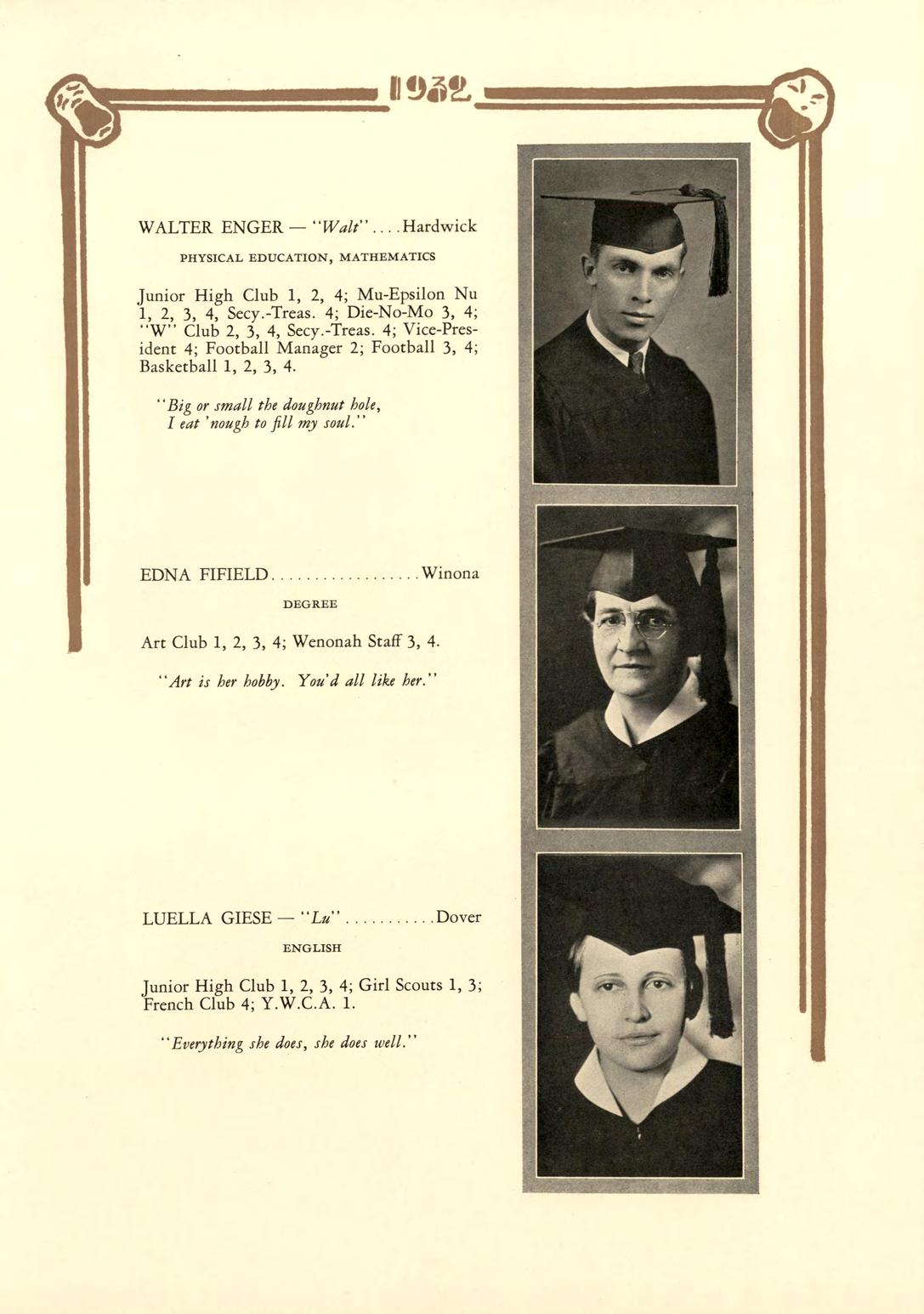 1932

WALTER ENGER — "Walt" Hardwick

PHYSICAL EDUCATION, MATHEMATICS

Junior High Club 1, 2, 4; Mu-Epsilon Nu 1, 2, 3, 4, Secy.-Treas. 4; Die-No-Mo 3, 4; "W" Club 2, 3, 4, Secy.-Treas. 4; Vice-President 4; Football Manager 2; Football 3, 4; Basketball 1, 2, 3, 4.

"Big or small the doughnut hole,
I eat 'nough to fill my soul."

EDNA FIFIELD Winona

DEGREE

Art Club 1, 2, 3, 4; Wenonah Staff 3, 4.

"Art is her hobby. You'd all like her."

LUELLA GIESE — "Lu" Dover

ENGLISH

Junior High Club 1, 2, 3, 4; Girl Scouts 1, 3; French Club 4; Y.W.C.A. 1.

"Everything she does, she does well."